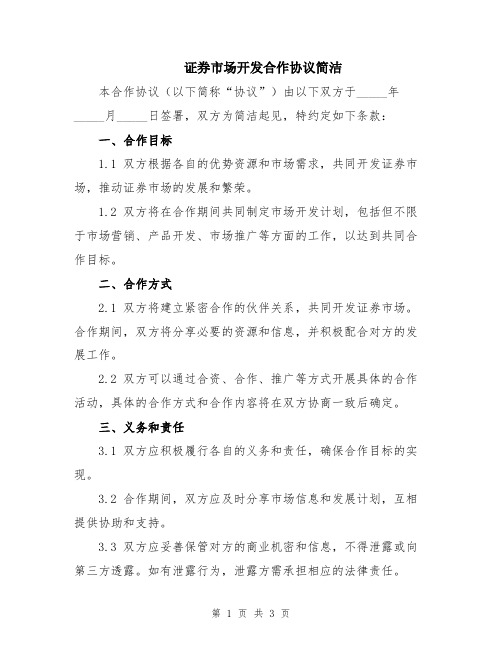 证券市场开发合作协议简洁

本合作协议（以下简称“协议”）由以下双方于_____年_____月_____日签署，双方为简洁起见，特约定如下条款：

一、合作目标

1.1 双方根据各自的优势资源和市场需求，共同开发证券市场，推动证券市场的发展和繁荣。

1.2 双方将在合作期间共同制定市场开发计划，包括但不限于市场营销、产品开发、市场推广等方面的工作，以达到共同合作目标。

二、合作方式

2.1 双方将建立紧密合作的伙伴关系，共同开发证券市场。合作期间，双方将分享必要的资源和信息，并积极配合对方的发展工作。

2.2 双方可以通过合资、合作、推广等方式开展具体的合作活动，具体的合作方式和合作内容将在双方协商一致后确定。

三、义务和责任

3.1 双方应积极履行各自的义务和责任，确保合作目标的实现。

3.2 合作期间，双方应及时分享市场信息和发展计划，互相提供协助和支持。

3.3 双方应妥善保管对方的商业机密和信息，不得泄露或向第三方透露。如有泄露行为，泄露方需承担相应的法律责任。

第 1 页 共 3 页